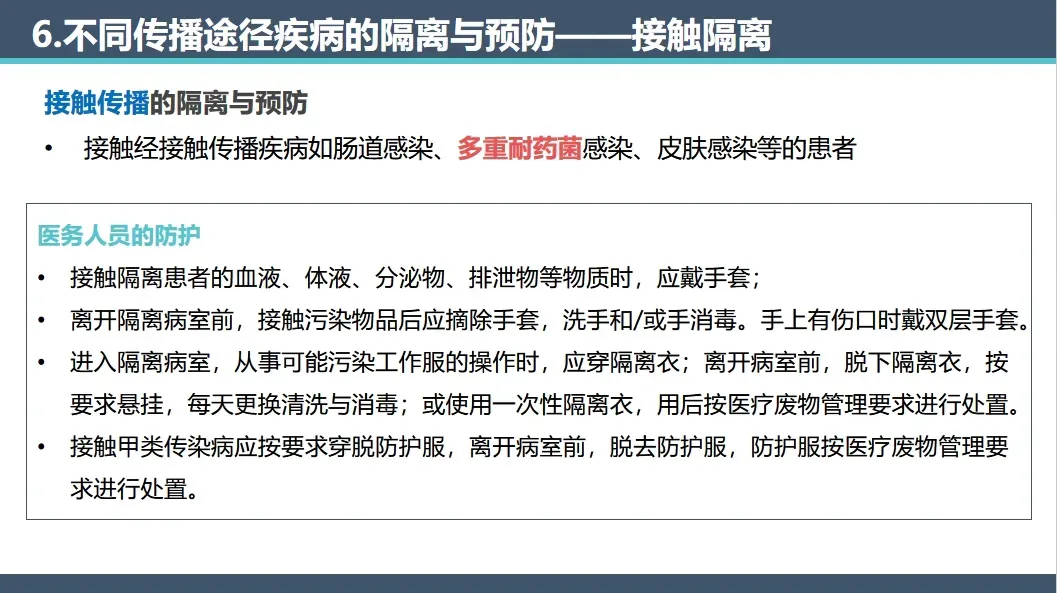 6.不同传播途径疾病的隔离与预防——接触隔离

接触传播的隔离与预防

• 接触经接触传播疾病如肠道感染、多重耐药菌感染、皮肤感染等的患者

医务人员的防护

• 接触隔离患者的血液、体液、分泌物、排泄物等物质时，应戴手套；

• 离开隔离病室前，接触污染物品后应摘除手套，洗手和/或手消毒。手上有伤口时戴双层手套。

• 进入隔离病室，从事可能污染工作服的操作时，应穿隔离衣；离开病室前，脱下隔离衣，按要求悬挂，每天更换清洗与消毒；或使用一次性隔离衣，用后按医疗废物管理要求进行处置。

• 接触甲类传染病应按要求穿脱防护服，离开病室前，脱去防护服，防护服按医疗废物管理要求进行处置。